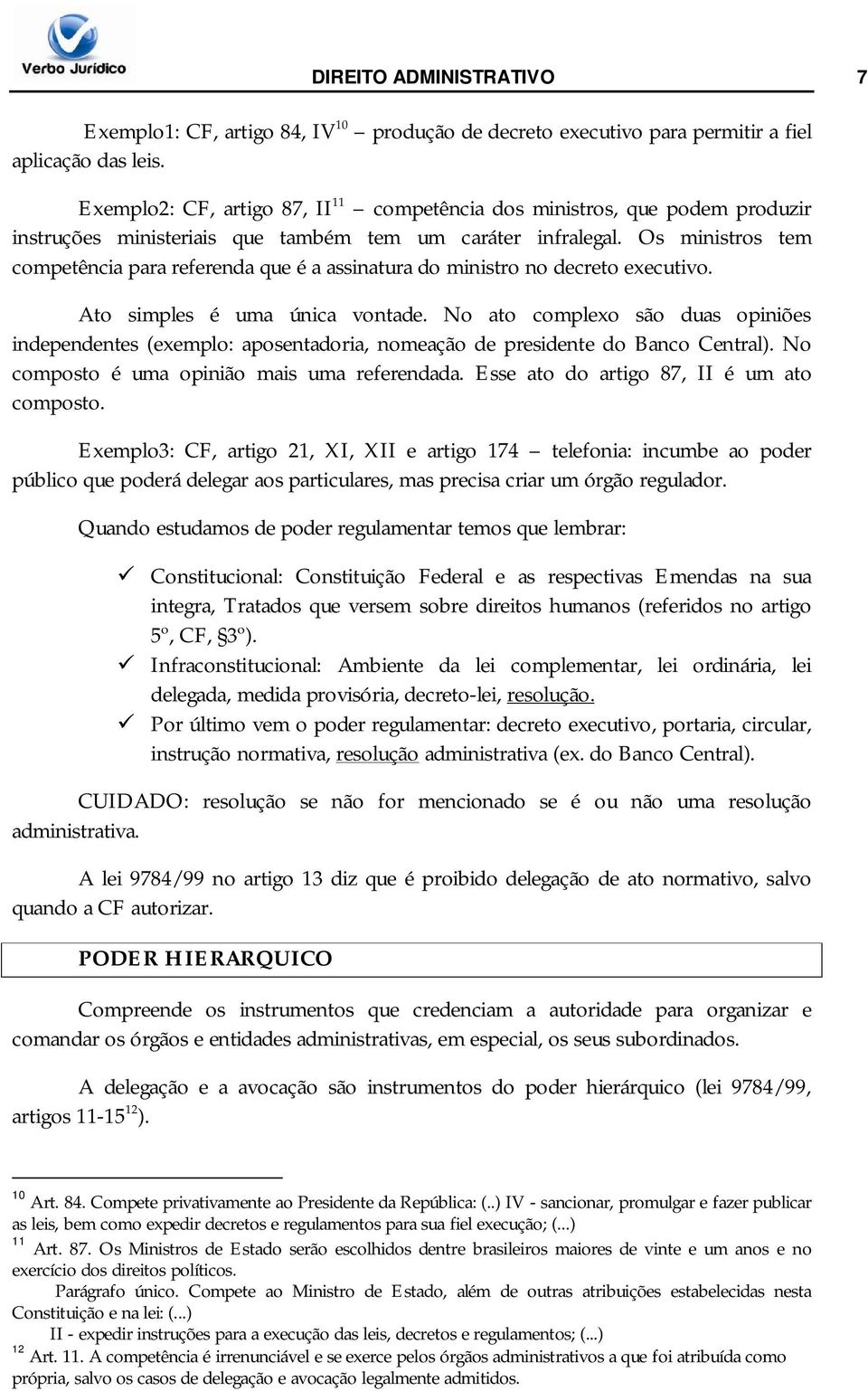 Verbo Jurídico

DIREITO ADMINISTRATIVO 7

Exemplo1: CF, artigo 84, IV$^{10}$ – produção de decreto executivo para permitir a fiel aplicação das leis.

Exemplo2: CF, artigo 87, II$^{11}$ – competência dos ministros, que podem produzir instruções ministeriais que também tem um caráter infralegal. Os ministros tem competência para referenda que é a assinatura do ministro no decreto executivo.

Ato simples é uma única vontade. No ato complexo são duas opiniões independentes (exemplo: aposentadoria, nomeação de presidente do Banco Central). No composto é uma opinião mais uma referendada. Esse ato do artigo 87, II é um ato composto.

Exemplo3: CF, artigo 21, XI, XII e artigo 174 – telefonia: incumbe ao poder público que poderá delegar aos particulares, mas precisa criar um órgão regulador.

Quando estudamos de poder regulamentar temos que lembrar:

✓ Constitucional: Constituição Federal e as respectivas Emendas na sua integra, Tratados que versem sobre direitos humanos (referidos no artigo 5º, CF, §3º).
✓ Infraconstitucional: Ambiente da lei complementar, lei ordinária, lei delegada, medida provisória, decreto-lei, resolução.
✓ Por último vem o poder regulamentar: decreto executivo, portaria, circular, instrução normativa, resolução administrativa (ex. do Banco Central).

CUIDADO: resolução se não for mencionado se é ou não uma resolução administrativa.

A lei 9784/99 no artigo 13 diz que é proibido delegação de ato normativo, salvo quando a CF autorizar.

PODER HIERARQUICO

Compreende os instrumentos que credenciam a autoridade para organizar e comandar os órgãos e entidades administrativas, em especial, os seus subordinados.

A delegação e a avocação são instrumentos do poder hierárquico (lei 9784/99, artigos 11-15$^{12}$).

$^{10}$ Art. 84. Compete privativamente ao Presidente da República: (..) IV - sancionar, promulgar e fazer publicar as leis, bem como expedir decretos e regulamentos para sua fiel execução; (...)
$^{11}$ Art. 87. Os Ministros de Estado serão escolhidos dentre brasileiros maiores de vinte e um anos e no exercício dos direitos políticos.
Parágrafo único. Compete ao Ministro de Estado, além de outras atribuições estabelecidas nesta Constituição e na lei: (...)
II - expedir instruções para a execução das leis, decretos e regulamentos; (...)
$^{12}$ Art. 11. A competência é irrenunciável e se exerce pelos órgãos administrativos a que foi atribuída como própria, salvo os casos de delegação e avocação legalmente admitidos.